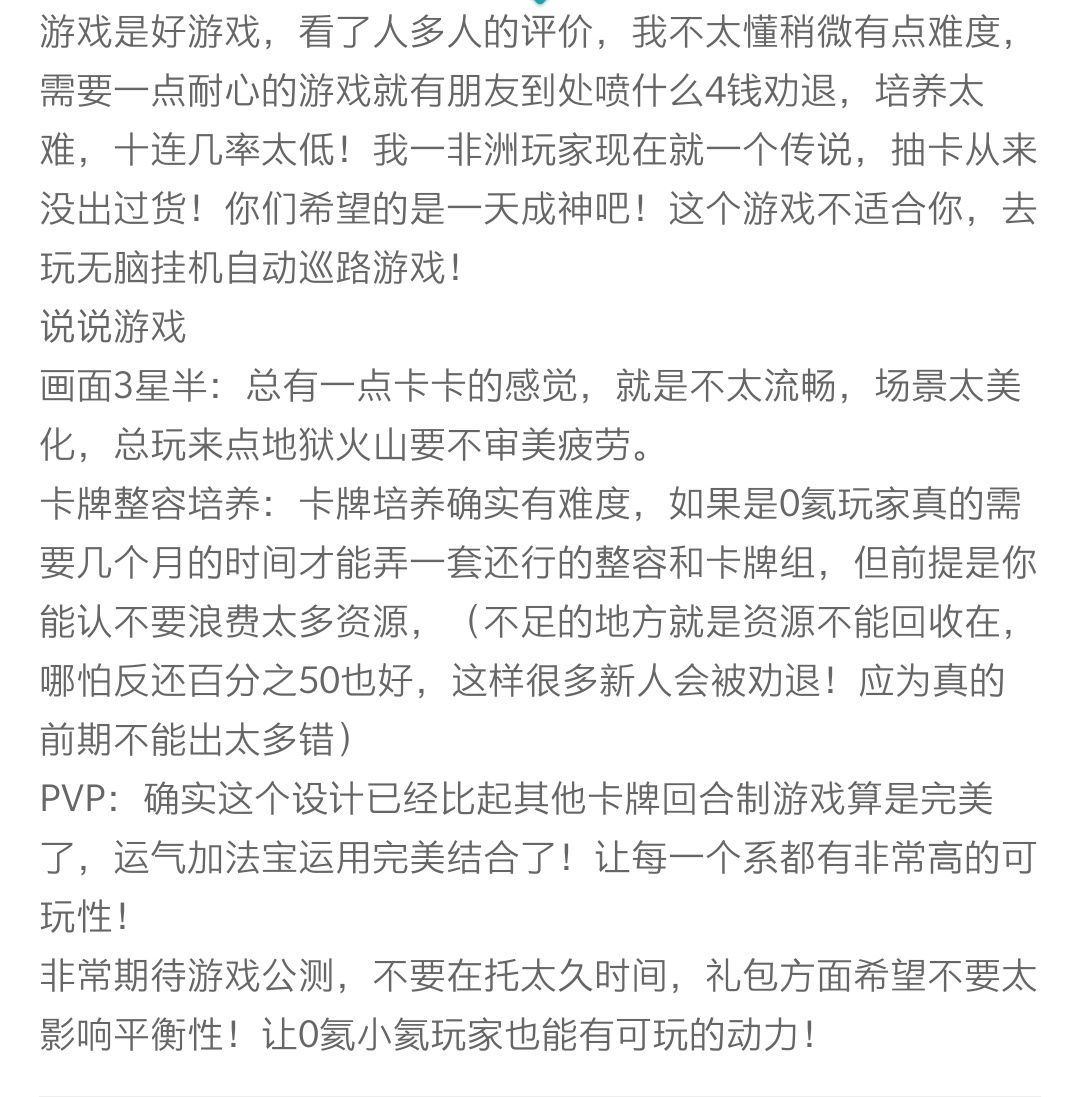 游戏是好游戏，看了人多人的评价，我不太懂稍微有点难度，需要一点耐心的游戏就有朋友到处喷什么4钱劝退，培养太难，十连几率太低！我一非洲玩家现在就一个传说，抽卡从来没出过货！你们希望的是一天成神吧！这个游戏不适合你，去玩无脑挂机自动巡路游戏！
说说游戏
画面3星半：总有一点卡卡的感觉，就是不太流畅，场景太美化，总玩来点地狱火山要不审美疲劳。
卡牌整容培养：卡牌培养确实有难度，如果是0氪玩家真的需要几个月的时间才能弄一套还行的整容和卡牌组，但前提是你能认不要浪费太多资源，（不足的地方就是资源不能回收在，哪怕反还百分之50也好，这样很多新人会被劝退！应为真的前期不能出太多错）
PVP：确实这个设计已经比起其他卡牌回合制游戏算是完美了，运气加法宝运用完美结合了！让每一个系都有非常高的可玩性！
非常期待游戏公测，不要在托太久时间，礼包方面希望不要太影响平衡性！让0氪小氪玩家也能有可玩的动力！